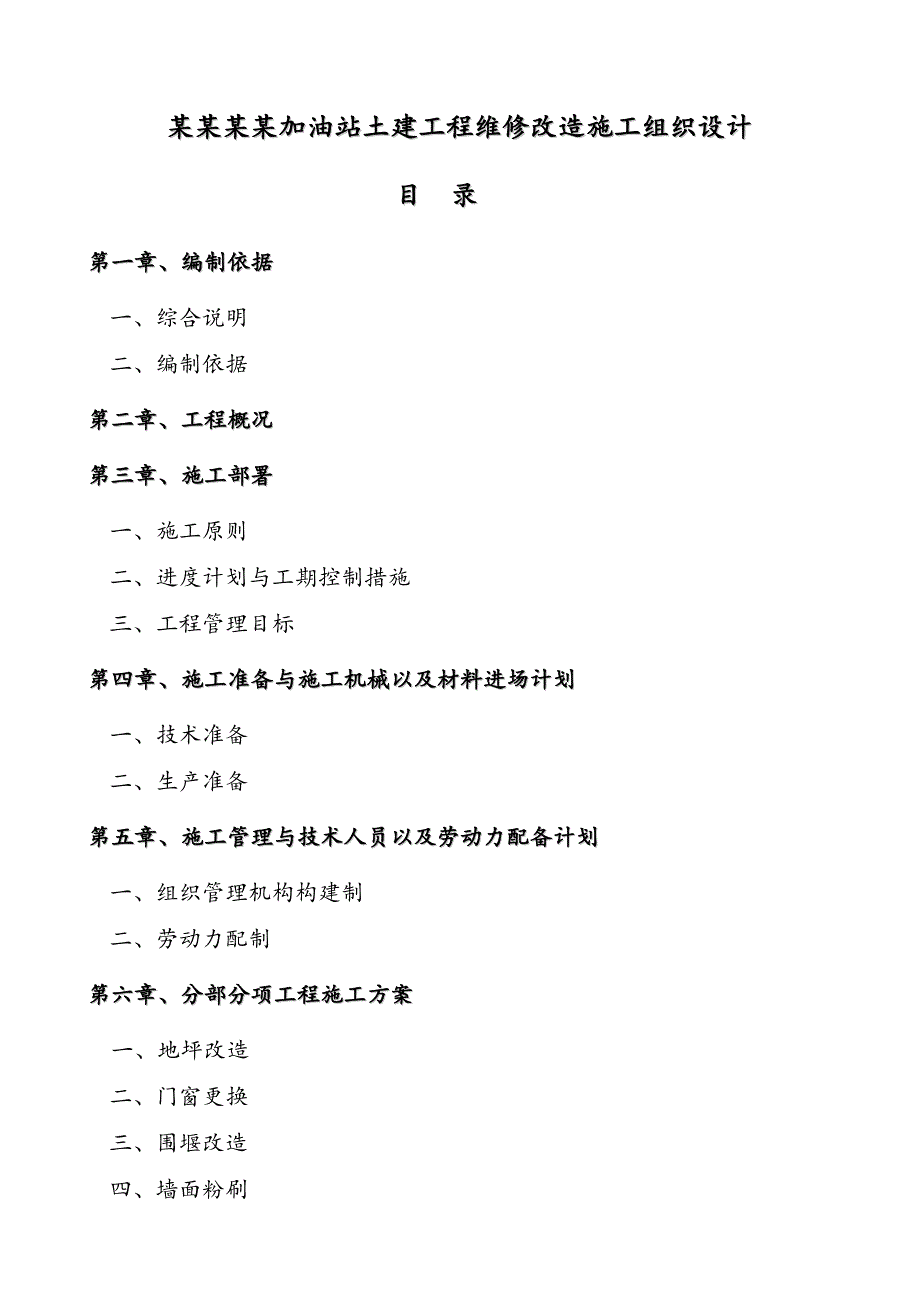 某某某某加油站土建工程维修改造施工组织设计

目 录

第一章、编制依据

一、综合说明

二、编制依据

第二章、工程概况

第三章、施工部署

一、施工原则

二、进度计划与工期控制措施

三、工程管理目标

第四章、施工准备与施工机械以及材料进场计划

一、技术准备

二、生产准备

第五章、施工管理与技术人员以及劳动力配备计划

一、组织管理机构构建制

二、劳动力配制

第六章、分部分项工程施工方案

一、地坪改造

二、门窗更换

三、围堰改造

四、墙面粉刷